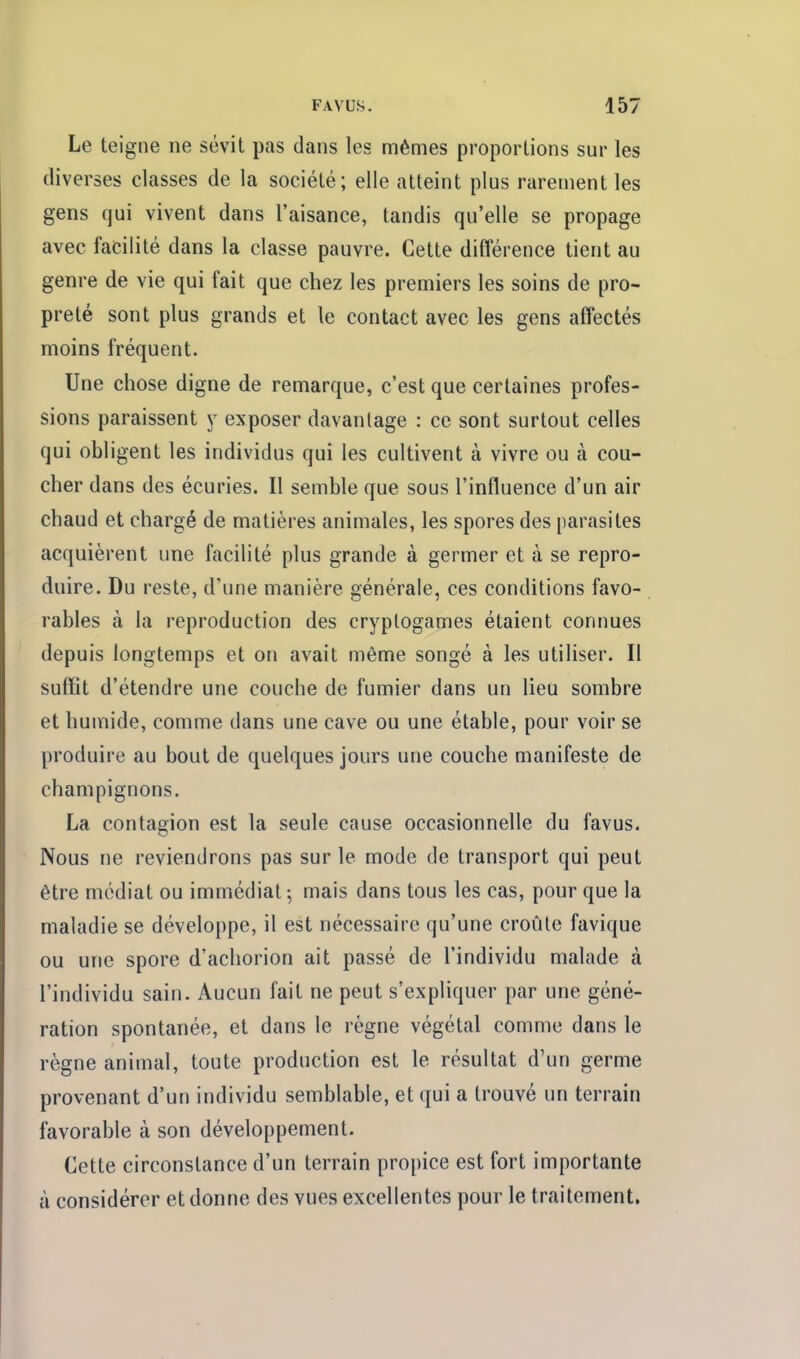 FAVUS. 157

Le teigne ne sévit pas dans les mêmes proportions sur les diverses classes de la société; elle atteint plus rarement les gens qui vivent dans l'aisance, tandis qu'elle se propage avec facilité dans la classe pauvre. Cette différence tient au genre de vie qui fait que chez les premiers les soins de propreté sont plus grands et le contact avec les gens affectés moins fréquent.

Une chose digne de remarque, c'est que certaines professions paraissent y exposer davantage : ce sont surtout celles qui obligent les individus qui les cultivent à vivre ou à coucher dans des écuries. Il semble que sous l'influence d'un air chaud et chargé de matières animales, les spores des parasites acquièrent une facilité plus grande à germer et à se reproduire. Du reste, d'une manière générale, ces conditions favorables à la reproduction des cryptogames étaient connues depuis longtemps et on avait même songé à les utiliser. Il suffit d'étendre une couche de fumier dans un lieu sombre et humide, comme dans une cave ou une étable, pour voir se produire au bout de quelques jours une couche manifeste de champignons.

La contagion est la seule cause occasionnelle du favus. Nous ne reviendrons pas sur le mode de transport qui peut être médiat ou immédiat; mais dans tous les cas, pour que la maladie se développe, il est nécessaire qu'une croûte favique ou une spore d'achorion ait passé de l'individu malade à l'individu sain. Aucun fait ne peut s'expliquer par une génération spontanée, et dans le règne végétal comme dans le règne animal, toute production est le résultat d'un germe provenant d'un individu semblable, et qui a trouvé un terrain favorable à son développement.

Cette circonstance d'un terrain propice est fort importante à considérer et donne des vues excellentes pour le traitement.